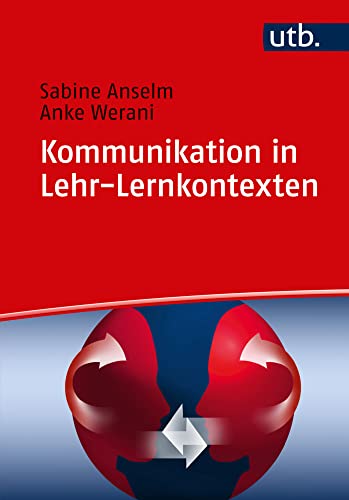 utb.

Sabine Anselm
Anke Werani

Kommunikation in Lehr-Lernkontexten